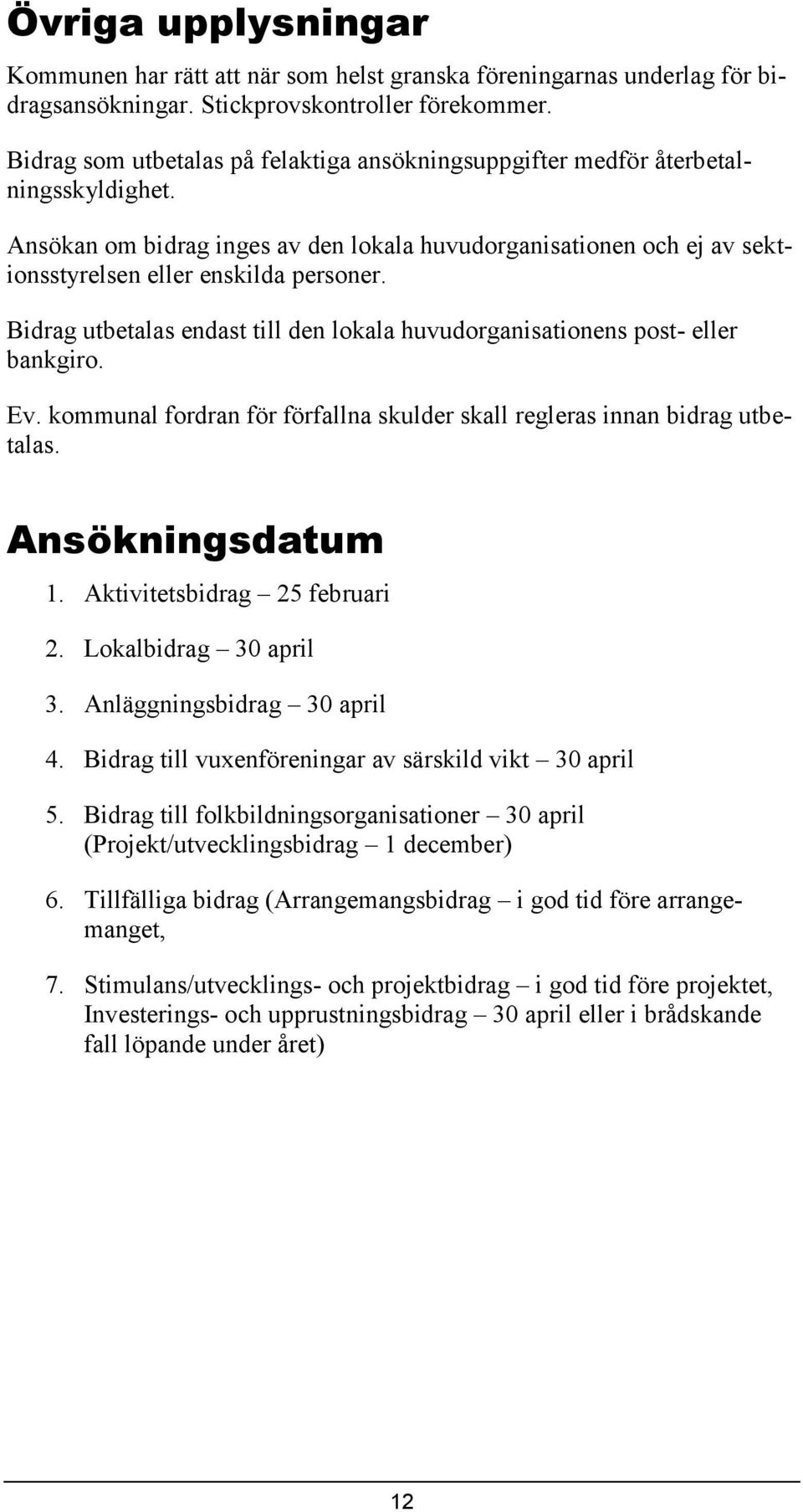 Övriga upplysningar

Kommunen har rätt att när som helst granska föreningarnas underlag för bidragsansökningar. Stickprovskontroller förekommer.

Bidrag som utbetalas på felaktiga ansökningsuppgifter medför återbetalningsskyldighet.

Ansökan om bidrag inges av den lokala huvudorganisationen och ej av sektionsstyrelsen eller enskilda personer.

Bidrag utbetalas endast till den lokala huvudorganisationens post- eller bankgiro.

Ev. kommunal fordran för förfallna skulder skall regleras innan bidrag utbetalas.

Ansökningsdatum

1. Aktivitetsbidrag – 25 februari

2. Lokalbidrag – 30 april

3. Anläggningsbidrag – 30 april

4. Bidrag till vuxenföreningar av särskild vikt – 30 april

5. Bidrag till folkbildningsorganisationer – 30 april (Projekt/utvecklingsbidrag – 1 december)

6. Tillfälliga bidrag (Arrangemangsbidrag – i god tid före arrangemanget,

7. Stimulans/utvecklings- och projektbidrag – i god tid före projektet, Investerings- och upprustningsbidrag – 30 april eller i brådskande fall löpande under året)

12